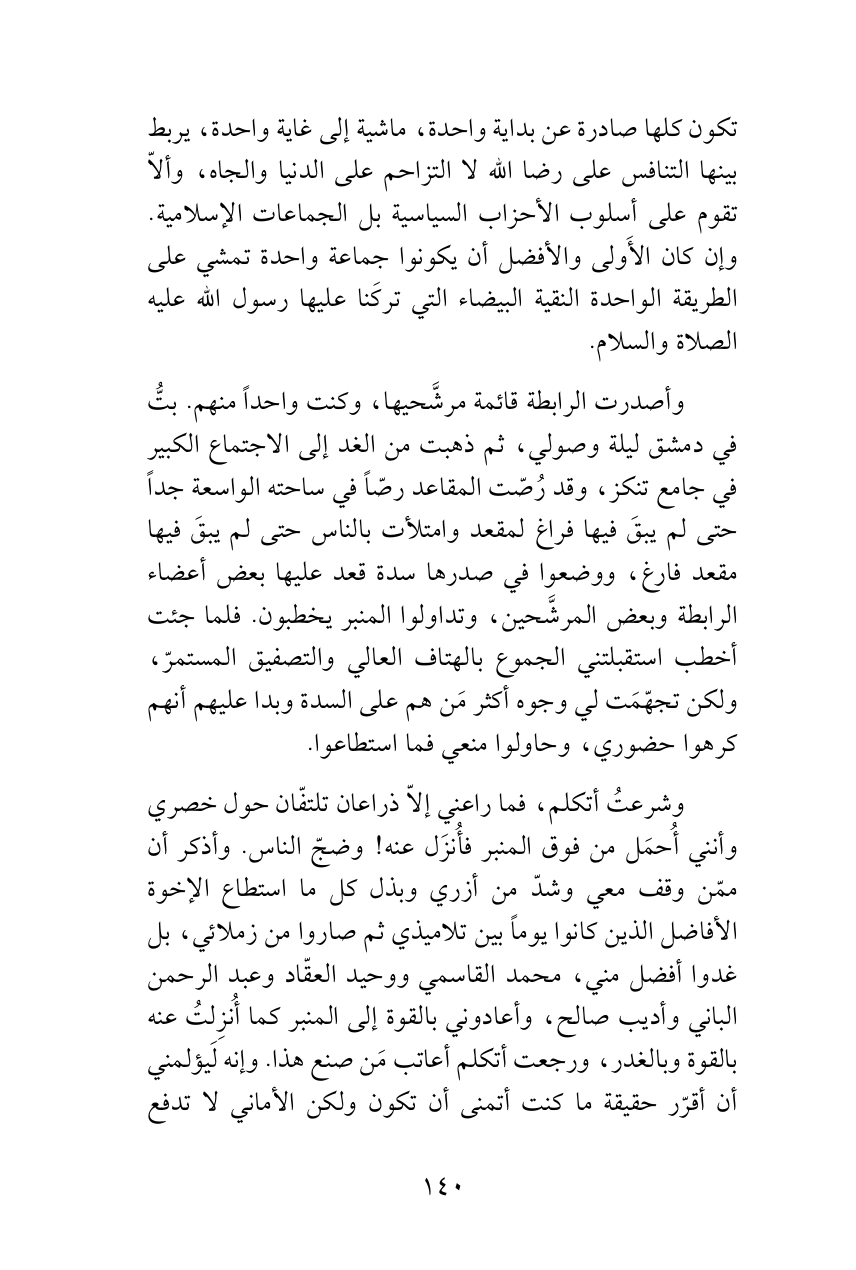 تكون كلها صادرة عن بداية واحدة، ماشية إلى غاية واحدة، يربط بينها التنافس على رضا الله لا التزاحم على الدنيا والجاه، وألاّ تقوم على أسلوب الأحزاب السياسية بل الجماعات الإسلامية. وإن كان الأَولى والأفضل أن يكونوا جماعة واحدة تمشي على الطريقة الواحدة النقية البيضاء التي تركَنا عليها رسول الله عليه الصلاة والسلام.

وأصدرت الرابطة قائمة مرشَّحيها، وكنت واحداً منهم. بتُّ في دمشق ليلة وصولي، ثم ذهبت من الغد إلى الاجتماع الكبير في جامع تنكز، وقد رُصّت المقاعد رصّاً في ساحته الواسعة جداً حتى لم يبقَ فيها فراغ لمقعد وامتلأت بالناس حتى لم يبقَ فيها مقعد فارغ، ووضعوا في صدرها سدة قعد عليها بعض أعضاء الرابطة وبعض المرشَّحين، وتداولوا المنبر يخطبون. فلما جئت أخطب استقبلتني الجموع بالهتاف العالي والتصفيق المستمرّ، ولكن تجهّمَت لي وجوه أكثر مَن هم على السدة وبدا عليهم أنهم كرهوا حضوري، وحاولوا منعي فما استطاعوا.

وشرعتُ أتكلم، فما راعني إلاّ ذراعان تلتفّان حول خصري وأنني أُحمَل من فوق المنبر فأُنزَل عنه! وضجّ الناس. وأذكر أن ممّن وقف معي وشدّ من أزري وبذل كل ما استطاع الإخوة الأفاضل الذين كانوا يوماً بين تلاميذي ثم صاروا من زملائي، بل غدوا أفضل مني، محمد القاسمي ووحيد العقّاد وعبد الرحمن الباني وأديب صالح، وأعادوني بالقوة إلى المنبر كما أُنزلتُ عنه بالقوة وبالغدر، ورجعت أتكلم أعاتب مَن صنع هذا. وإنه لَيؤلمني أن أقرّر حقيقة ما كنت أتمنى أن تكون ولكن الأماني لا تدفع

١٤٠